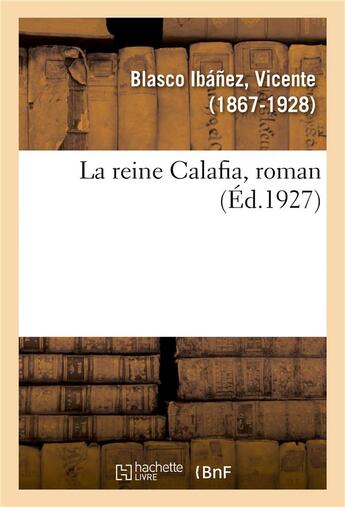 Blasco Ibáñez, Vicente (1867-1928)

La reine Calafia, roman (Éd.1927)

hachette LIVRE

BnF